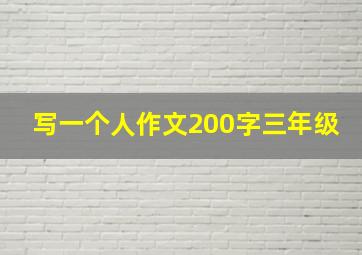 写一个人作文200字三年级